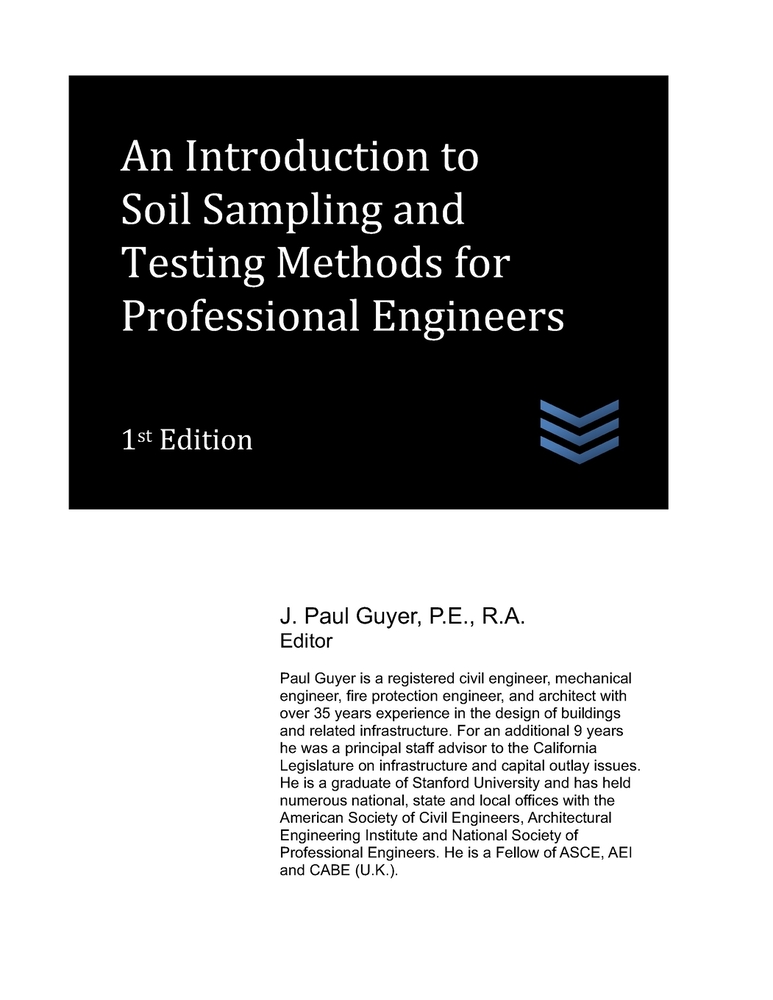 An Introduction to Soil Sampling and Testing Methods for Professional Engineers

1st Edition

J. Paul Guyer, P.E., R.A.
Editor

Paul Guyer is a registered civil engineer, mechanical engineer, fire protection engineer, and architect with over 35 years experience in the design of buildings and related infrastructure. For an additional 9 years he was a principal staff advisor to the California Legislature on infrastructure and capital outlay issues. He is a graduate of Stanford University and has held numerous national, state and local offices with the American Society of Civil Engineers, Architectural Engineering Institute and National Society of Professional Engineers. He is a Fellow of ASCE, AEI and CABE (U.K.).